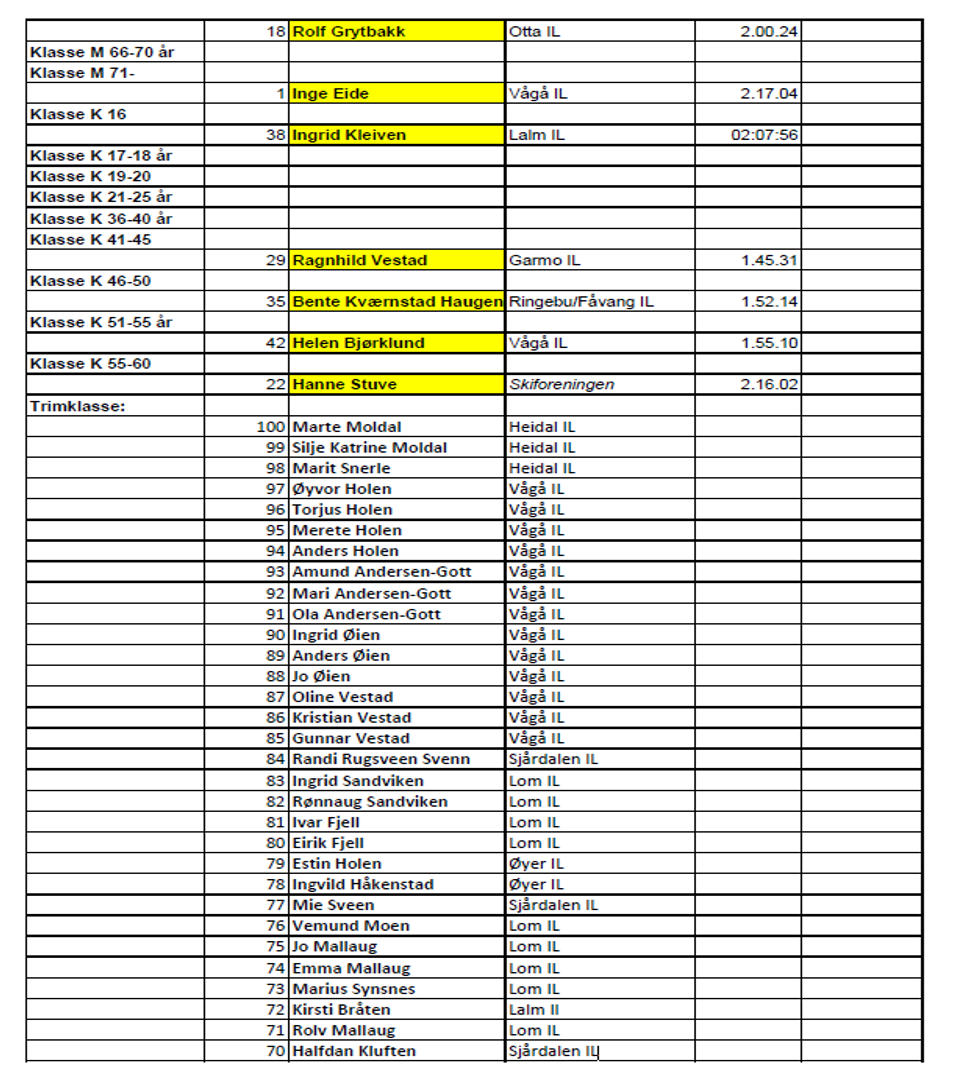 | | | | | | |
|---|---|---|---|---|---|
| | 18 | Rolf Grytbakk | Otta IL | 2.00.24 | |
| Klasse M 66-70 år | | | | | |
| Klasse M 71- | | | | | |
| | 1 | Inge Eide | Vågå IL | 2.17.04 | |
| Klasse K 16 | | | | | |
| | 38 | Ingrid Kleiven | Lalm IL | 02:07:56 | |
| Klasse K 17-18 år | | | | | |
| Klasse K 19-20 | | | | | |
| Klasse K 21-25 år | | | | | |
| Klasse K 36-40 år | | | | | |
| Klasse K 41-45 | | | | | |
| | 29 | Ragnhild Vestad | Garmo IL | 1.45.31 | |
| Klasse K 46-50 | | | | | |
| | 35 | Bente Kværnstad Haugen | Ringebu/Fåvang IL | 1.52.14 | |
| Klasse K 51-55 år | | | | | |
| | 42 | Helen Bjørklund | Vågå IL | 1.55.10 | |
| Klasse K 55-60 | | | | | |
| | 22 | Hanne Stuve | Skiforeningen | 2.16.02 | |
| Trimklasse: | | | | | |
| | 100 | Marte Moldal | Heidal IL | | |
| | 99 | Silje Katrine Moldal | Heidal IL | | |
| | 98 | Marit Snerle | Heidal IL | | |
| | 97 | Øyvor Holen | Vågå IL | | |
| | 96 | Torjus Holen | Vågå IL | | |
| | 95 | Merete Holen | Vågå IL | | |
| | 94 | Anders Holen | Vågå IL | | |
| | 93 | Amund Andersen-Gott | Vågå IL | | |
| | 92 | Mari Andersen-Gott | Vågå IL | | |
| | 91 | Ola Andersen-Gott | Vågå IL | | |
| | 90 | Ingrid Øien | Vågå IL | | |
| | 89 | Anders Øien | Vågå IL | | |
| | 88 | Jo Øien | Vågå IL | | |
| | 87 | Oline Vestad | Vågå IL | | |
| | 86 | Kristian Vestad | Vågå IL | | |
| | 85 | Gunnar Vestad | Vågå IL | | |
| | 84 | Randi Rugsveen Svenn | Sjårdalen IL | | |
| | 83 | Ingrid Sandviken | Lom IL | | |
| | 82 | Rønnaug Sandviken | Lom IL | | |
| | 81 | Ivar Fjell | Lom IL | | |
| | 80 | Eirik Fjell | Lom IL | | |
| | 79 | Estin Holen | Øyer IL | | |
| | 78 | Ingvild Håkenstad | Øyer IL | | |
| | 77 | Mie Sveen | Sjårdalen IL | | |
| | 76 | Vemund Moen | Lom IL | | |
| | 75 | Jo Mallaug | Lom IL | | |
| | 74 | Emma Mallaug | Lom IL | | |
| | 73 | Marius Synsnes | Lom IL | | |
| | 72 | Kirsti Bråten | Lalm Il | | |
| | 71 | Rolv Mallaug | Lom IL | | |
| | 70 | Halfdan Kluften | Sjårdalen IL | | |